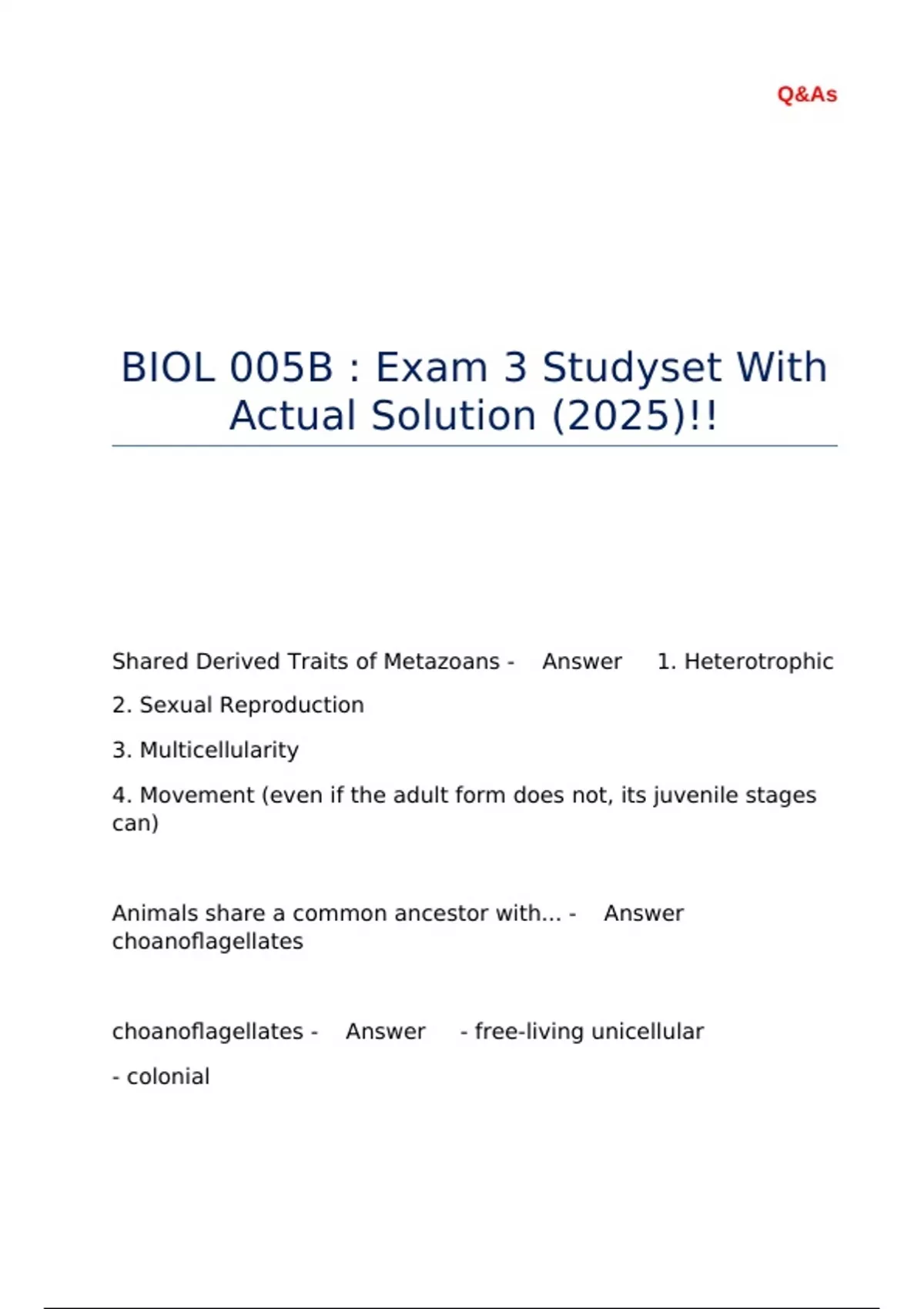 Q&As

BIOL 005B : Exam 3 Studyset With Actual Solution (2025)!!

Shared Derived Traits of Metazoans - Answer 1. Heterotrophic

2. Sexual Reproduction

3. Multicellularity

4. Movement (even if the adult form does not, its juvenile stages can)

Animals share a common ancestor with... - Answer choanoflagellates

choanoflagellates - Answer - free-living unicellular

- colonial